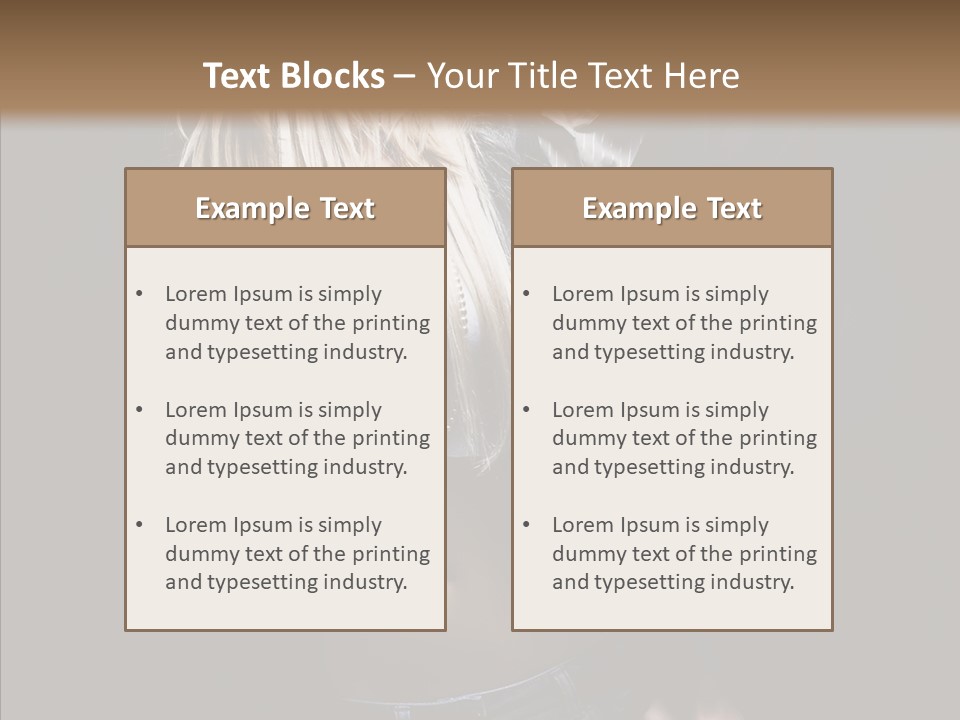 Text Blocks – Your Title Text Here

Example Text

• Lorem Ipsum is simply dummy text of the printing and typesetting industry.
• Lorem Ipsum is simply dummy text of the printing and typesetting industry.
• Lorem Ipsum is simply dummy text of the printing and typesetting industry.

Example Text

• Lorem Ipsum is simply dummy text of the printing and typesetting industry.
• Lorem Ipsum is simply dummy text of the printing and typesetting industry.
• Lorem Ipsum is simply dummy text of the printing and typesetting industry.